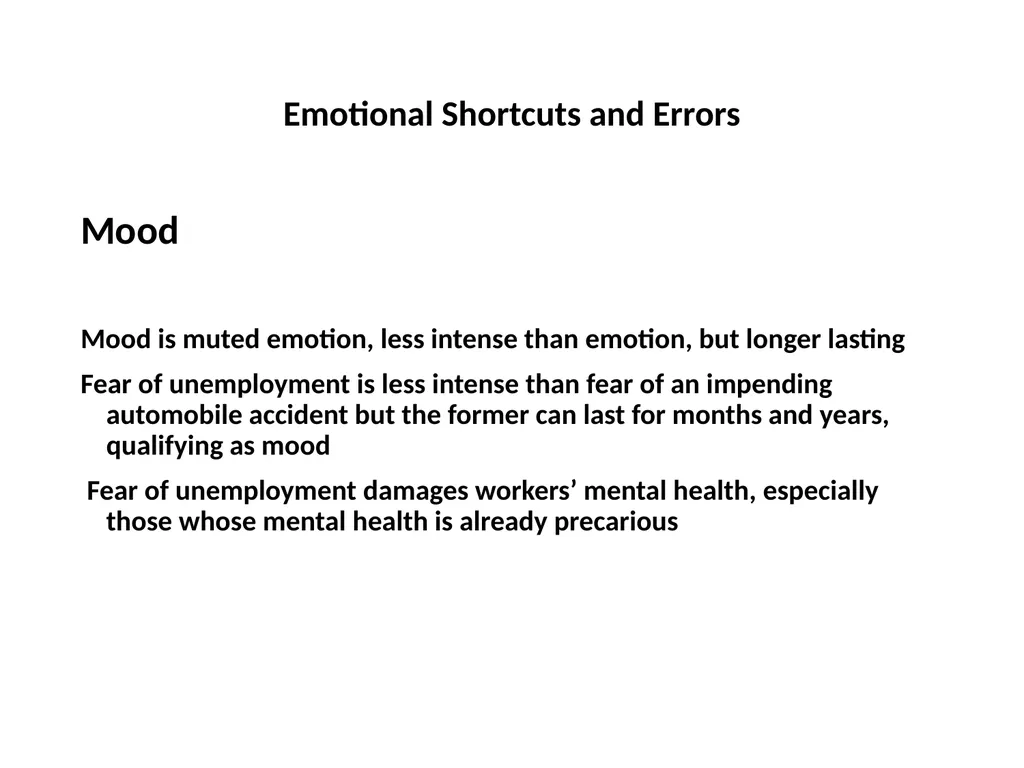 Emotional Shortcuts and Errors

Mood

Mood is muted emotion, less intense than emotion, but longer lasting

Fear of unemployment is less intense than fear of an impending automobile accident but the former can last for months and years, qualifying as mood

Fear of unemployment damages workers’ mental health, especially those whose mental health is already precarious